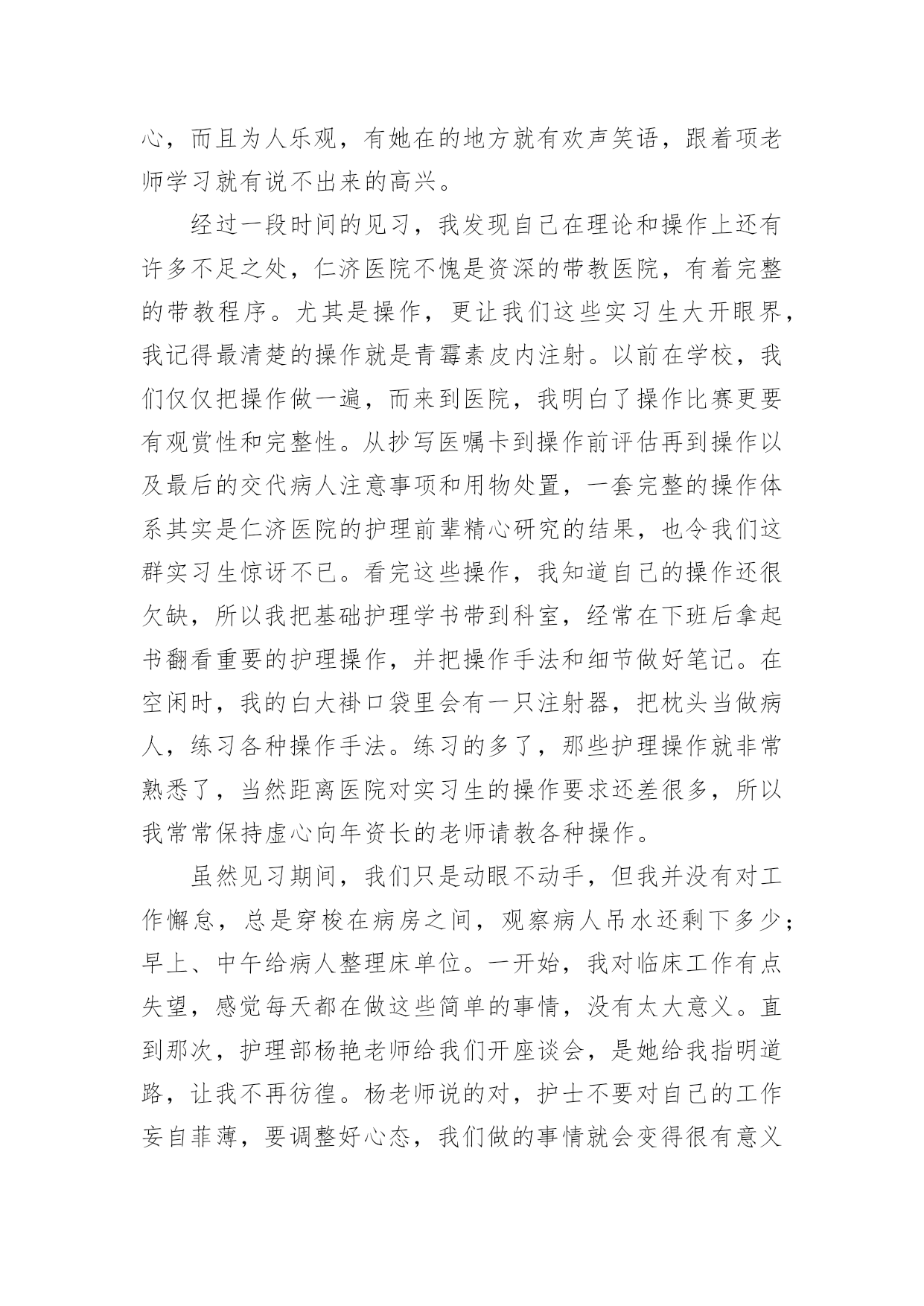 心，而且为人乐观，有她在的地方就有欢声笑语，跟着项老师学习就有说不出来的高兴。

经过一段时间的见习，我发现自己在理论和操作上还有许多不足之处，仁济医院不愧是资深的带教医院，有着完整的带教程序。尤其是操作，更让我们这些实习生大开眼界，我记得最清楚的操作就是青霉素皮内注射。以前在学校，我们仅仅把操作做一遍，而来到医院，我明白了操作比赛更要有观赏性和完整性。从抄写医嘱卡到操作前评估再到操作以及最后的交代病人注意事项和用物处置，一套完整的操作体系其实是仁济医院的护理前辈精心研究的结果，也令我们这群实习生惊讶不已。看完这些操作，我知道自己的操作还很欠缺，所以我把基础护理学书带到科室，经常在下班后拿起书翻看重要的护理操作，并把操作手法和细节做好笔记。在空闲时，我的白大褂口袋里会有一只注射器，把枕头当做病人，练习各种操作手法。练习的多了，那些护理操作就非常熟悉了，当然距离医院对实习生的操作要求还差很多，所以我常常保持虚心向年资长的老师请教各种操作。

虽然见习期间，我们只是动眼不动手，但我并没有对工作懈怠，总是穿梭在病房之间，观察病人吊水还剩下多少；早上、中午给病人整理床单位。一开始，我对临床工作有点失望，感觉每天都在做这些简单的事情，没有太大意义。直到那次，护理部杨艳老师给我们开座谈会，是她给我指明道路，让我不再彷徨。杨老师说的对，护士不要对自己的工作妄自菲薄，要调整好心态，我们做的事情就会变得很有意义